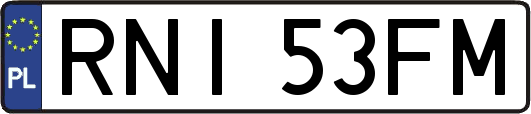 PL
RNI 53FM